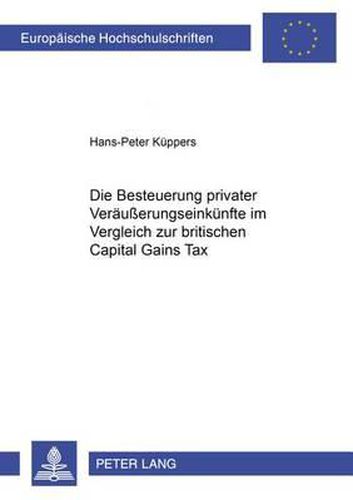 Europäische Hochschulschriften

Hans-Peter Küppers

Die Besteuerung privater Veräußerungseinkünfte im Vergleich zur britischen Capital Gains Tax

PETER LANG